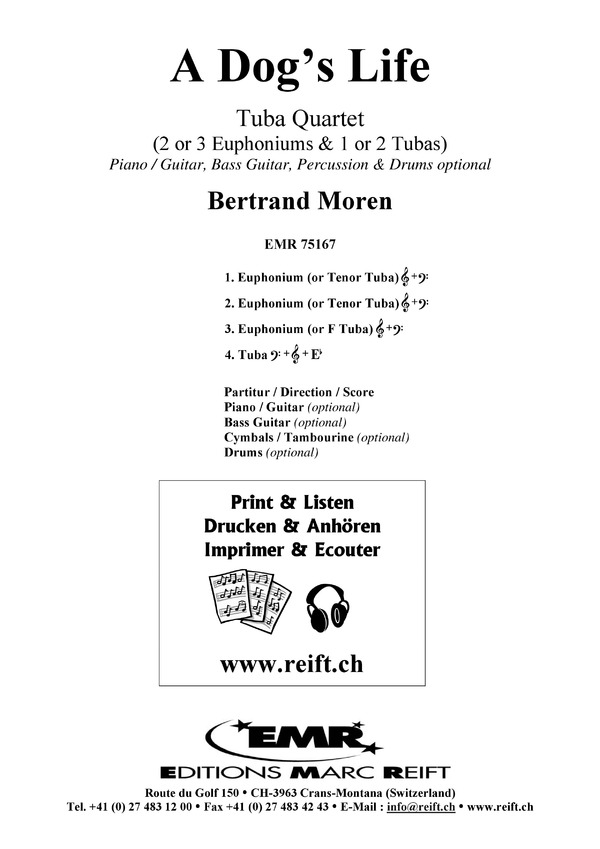 A Dog's Life

Tuba Quartet
(2 or 3 Euphoniums & 1 or 2 Tubas)
Piano / Guitar, Bass Guitar, Percussion & Drums optional

Bertrand Moren

EMR 75167

1. Euphonium (or Tenor Tuba) 𝄞 + 𝄢
2. Euphonium (or Tenor Tuba) 𝄞 + 𝄢
3. Euphonium (or F Tuba) 𝄞 + 𝄢
4. Tuba 𝄢 + 𝄞 + E♭

Partitur / Direction / Score
Piano / Guitar (optional)
Bass Guitar (optional)
Cymbals / Tambourine (optional)
Drums (optional)

Print & Listen
Drucken & Anhören
Imprimer & Ecouter

www.reift.ch

EMR
EDITIONS MARC REIFT

Route du Golf 150 • CH-3963 Crans-Montana (Switzerland)
Tel. +41 (0) 27 483 12 00 • Fax +41 (0) 27 483 42 43 • E-Mail : info@reift.ch • www.reift.ch